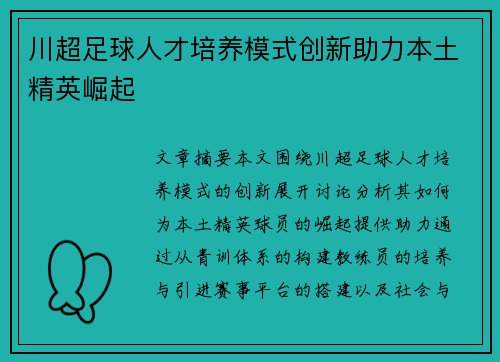 川超足球人才培养模式创新助力本土精英崛起

文章摘要本文围绕川超足球人才培养模式的创新展开讨论分析其如何为本土精英球员的崛起提供助力通过从青训体系的构建教练员的培养与引进赛事平台的搭建以及社会与